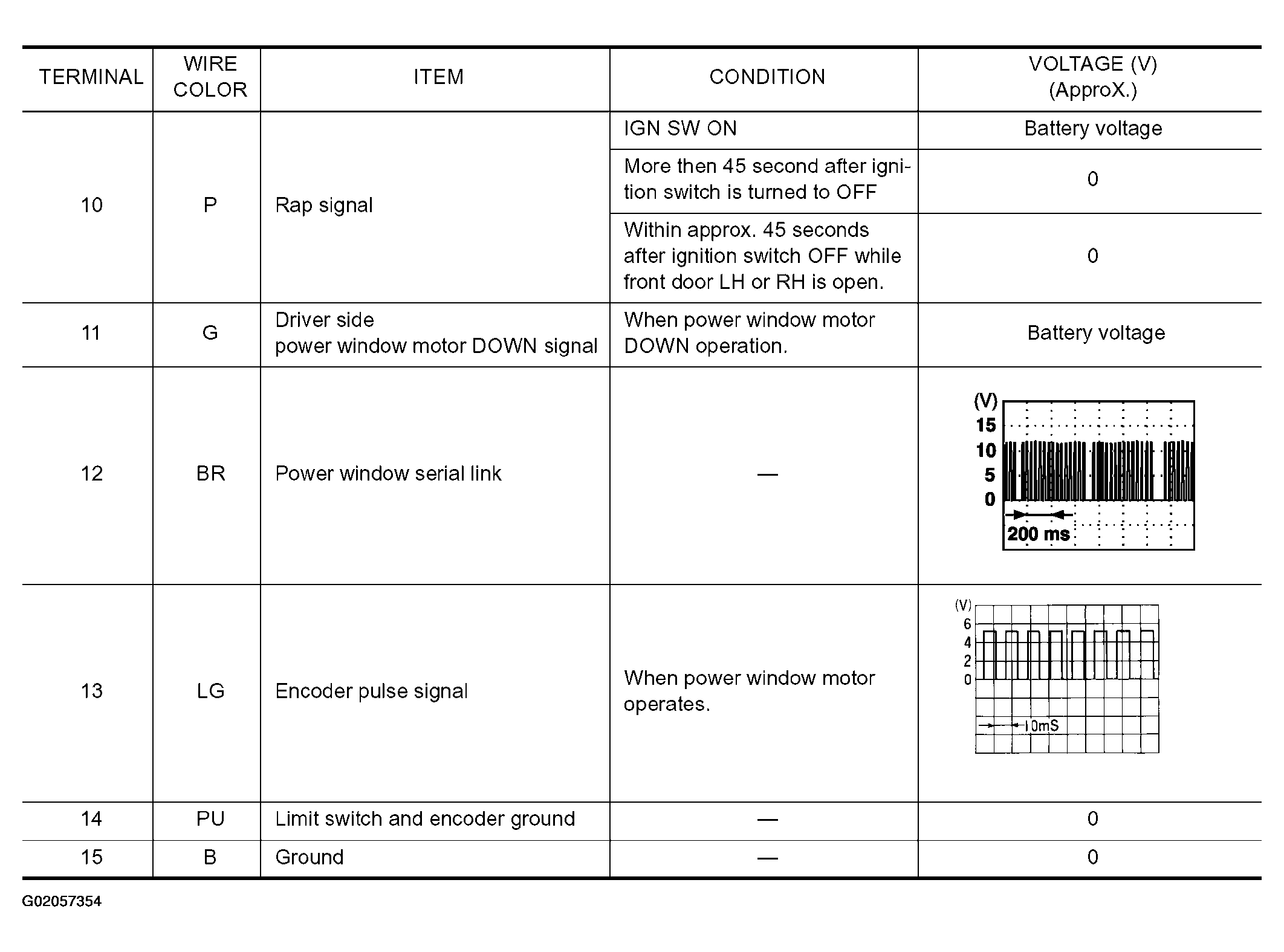 | TERMINAL | WIRE COLOR | ITEM | CONDITION | VOLTAGE (V) (ApproX.) |
|---|---|---|---|---|
| 10 | P | Rap signal | IGN SW ON | Battery voltage |
| | | | More then 45 second after ignition switch is turned to OFF | 0 |
| | | | Within approx. 45 seconds after ignition switch OFF while front door LH or RH is open. | 0 |
| 11 | G | Driver side power window motor DOWN signal | When power window motor DOWN operation. | Battery voltage |
| 12 | BR | Power window serial link | — | (V) 15 10 5 0 200 ms |
| 13 | LG | Encoder pulse signal | When power window motor operates. | (V) 6 4 2 0 10mS |
| 14 | PU | Limit switch and encoder ground | — | 0 |
| 15 | B | Ground | — | 0 |

G02057354